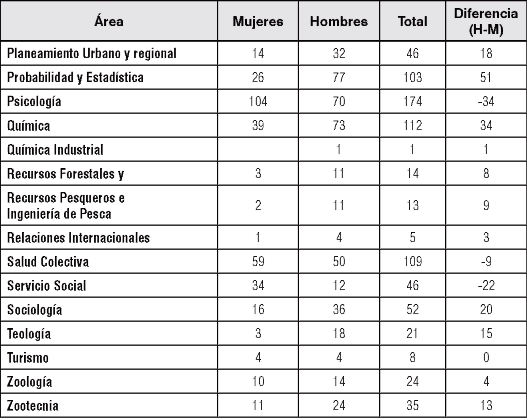 | Área | Mujeres | Hombres | Total | Diferencia (H-M) |
|---|---|---|---|---|
| Planeamiento Urbano y regional | 14 | 32 | 46 | 18 |
| Probabilidad y Estadística | 26 | 77 | 103 | 51 |
| Psicología | 104 | 70 | 174 | -34 |
| Química | 39 | 73 | 112 | 34 |
| Química Industrial | | 1 | 1 | 1 |
| Recursos Forestales y | 3 | 11 | 14 | 8 |
| Recursos Pesqueros e Ingeniería de Pesca | 2 | 11 | 13 | 9 |
| Relaciones Internacionales | 1 | 4 | 5 | 3 |
| Salud Colectiva | 59 | 50 | 109 | -9 |
| Servicio Social | 34 | 12 | 46 | -22 |
| Sociología | 16 | 36 | 52 | 20 |
| Teología | 3 | 18 | 21 | 15 |
| Turismo | 4 | 4 | 8 | 0 |
| Zoología | 10 | 14 | 24 | 4 |
| Zootecnia | 11 | 24 | 35 | 13 |